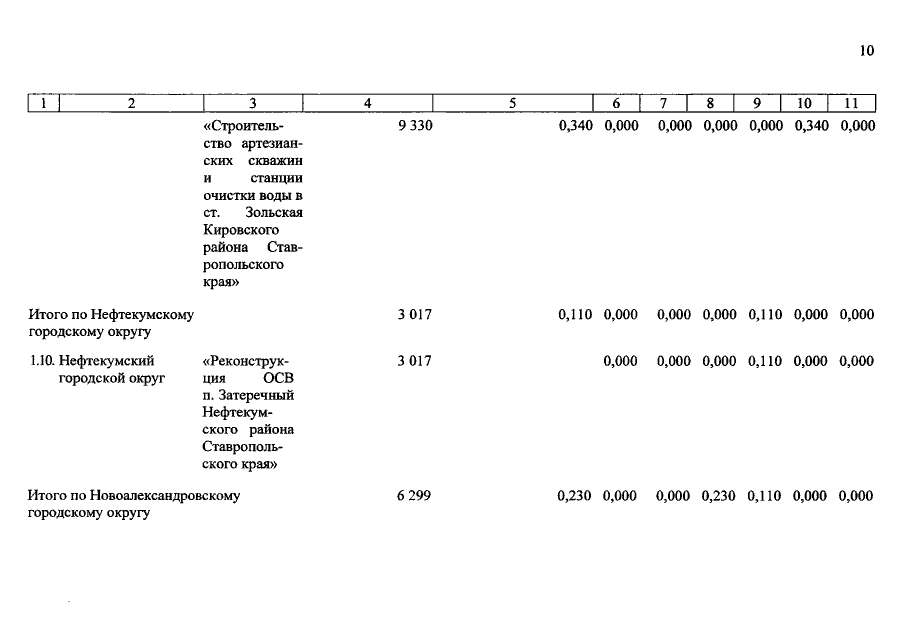 10

| 1 | 2 | 3 | 4 | 5 | 6 | 7 | 8 | 9 | 10 | 11 |
|---|---|---|---|---|---|---|---|---|---|---|
| | | «Строительство артезианских скважин и станции очистки воды в ст. Зольская Кировского района Ставропольского края» | 9 330 | 0,340 | 0,000 | 0,000 | 0,000 | 0,000 | 0,340 | 0,000 |
| Итого по Нефтекумскому городскому округу | | | 3 017 | 0,110 | 0,000 | 0,000 | 0,000 | 0,110 | 0,000 | 0,000 |
| 1.10. | Нефтекумский городской округ | «Реконструкция ОСВ п. Затеречный Нефтекумского района Ставропольского края» | 3 017 | | 0,000 | 0,000 | 0,000 | 0,110 | 0,000 | 0,000 |
| Итого по Новоалександровскому городскому округу | | | 6 299 | 0,230 | 0,000 | 0,000 | 0,230 | 0,110 | 0,000 | 0,000 |